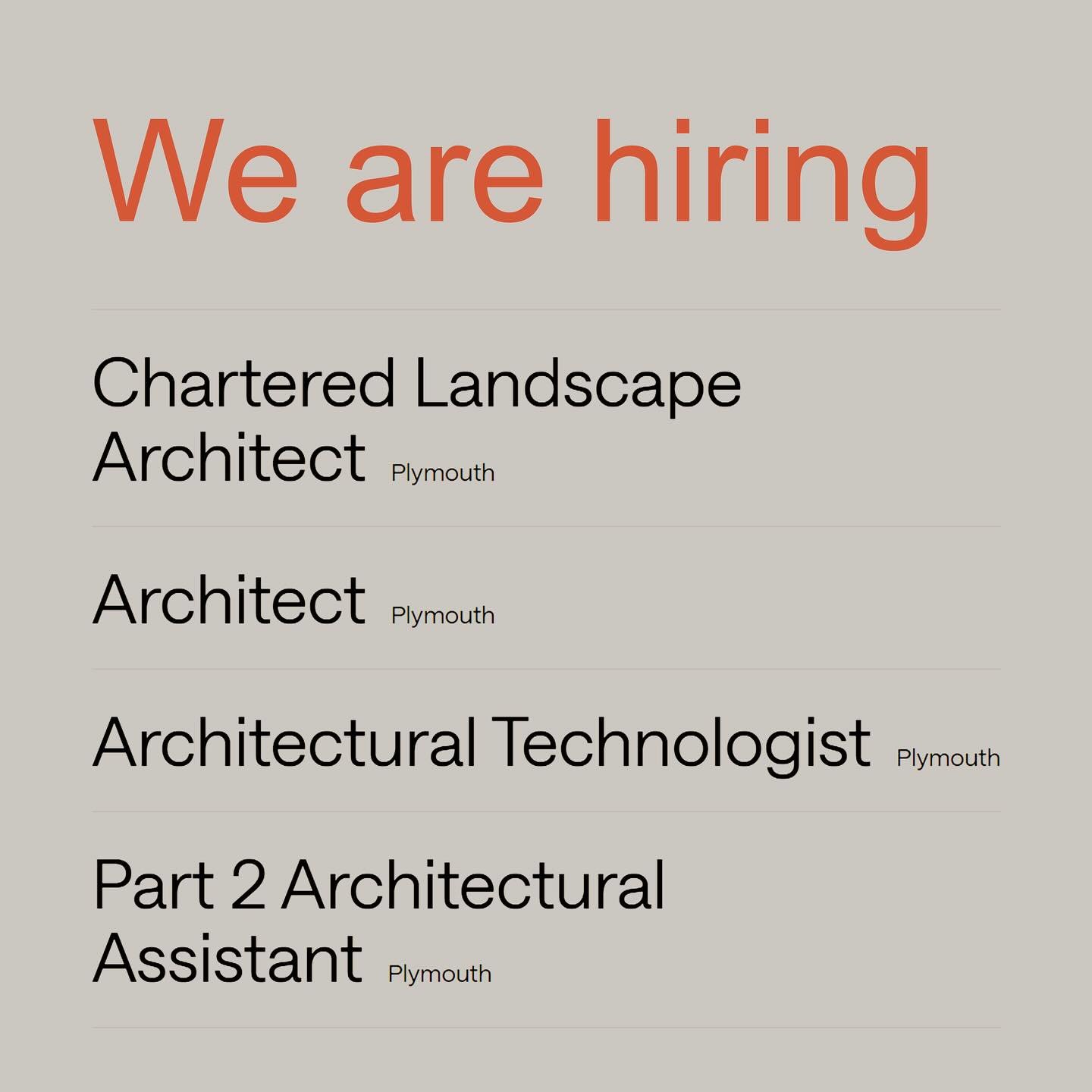 We are hiring

Chartered Landscape Architect Plymouth

Architect Plymouth

Architectural Technologist Plymouth

Part 2 Architectural Assistant Plymouth